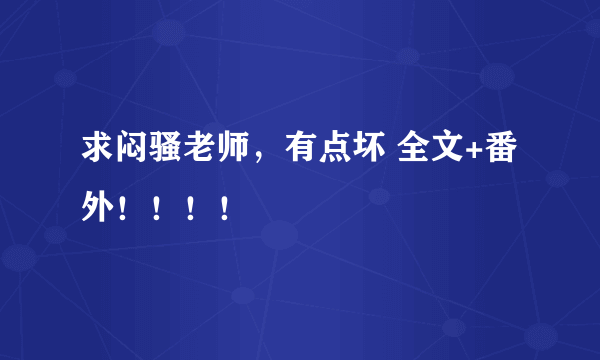 求闷骚老师，有点坏 全文+番外！！！！